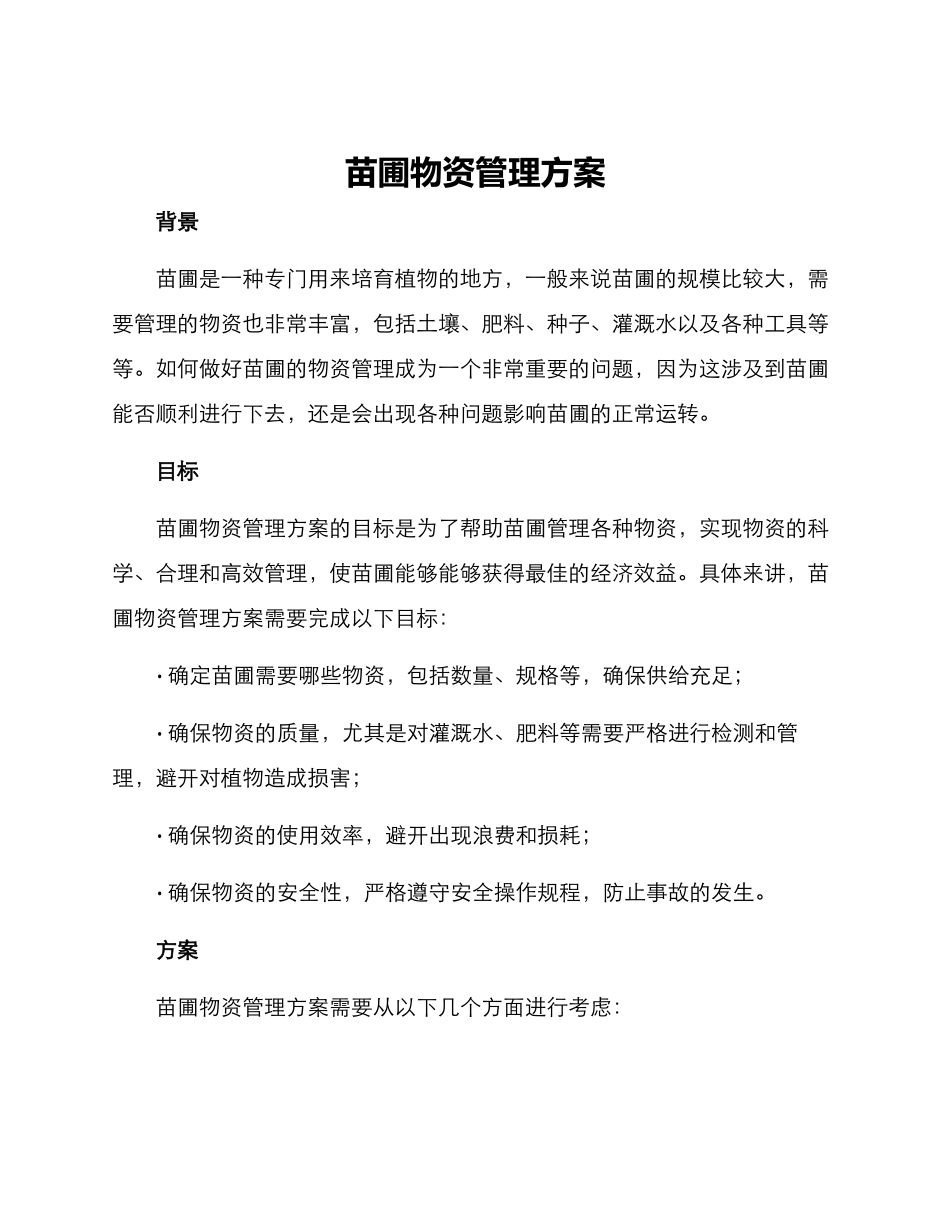 苗圃物资管理方案

背景

苗圃是一种专门用来培育植物的地方，一般来说苗圃的规模比较大，需要管理的物资也非常丰富，包括土壤、肥料、种子、灌溉水以及各种工具等等。如何做好苗圃的物资管理成为一个非常重要的问题，因为这涉及到苗圃能否顺利进行下去，还是会出现各种问题影响苗圃的正常运转。

目标

苗圃物资管理方案的目标是为了帮助苗圃管理各种物资，实现物资的科学、合理和高效管理，使苗圃能够能够获得最佳的经济效益。具体来讲，苗圃物资管理方案需要完成以下目标：

· 确定苗圃需要哪些物资，包括数量、规格等，确保供给充足；

· 确保物资的质量，尤其是对灌溉水、肥料等需要严格进行检测和管理，避开对植物造成损害；

· 确保物资的使用效率，避开出现浪费和损耗；

· 确保物资的安全性，严格遵守安全操作规程，防止事故的发生。

方案

苗圃物资管理方案需要从以下几个方面进行考虑：